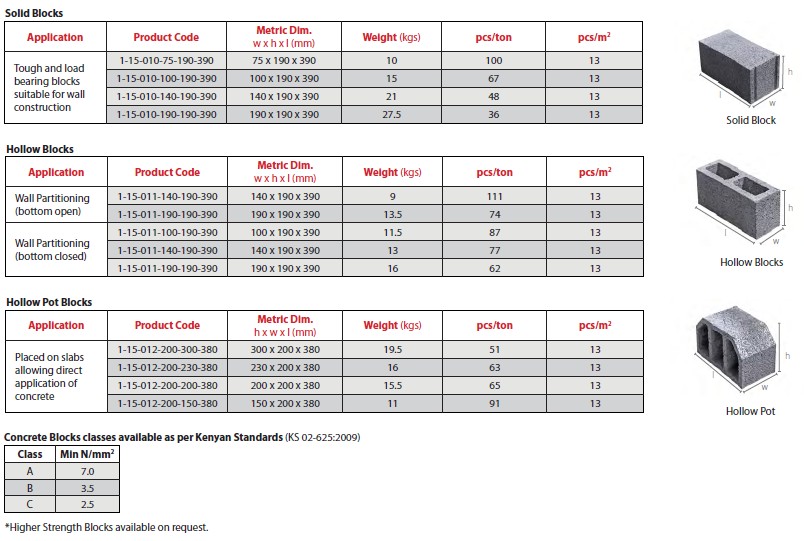 Solid Blocks

| Application | Product Code | Metric Dim. w x h x l (mm) | Weight (kgs) | pcs/ton | pcs/m$^2$ |
|---|---|---|---|---|---|
| Tough and load bearing blocks suitable for wall construction | 1-15-010-75-190-390 | 75 x 190 x 390 | 10 | 100 | 13 |
| | 1-15-010-100-190-390 | 100 x 190 x 390 | 15 | 67 | 13 |
| | 1-15-010-140-190-390 | 140 x 190 x 390 | 21 | 48 | 13 |
| | 1-15-010-190-190-390 | 190 x 190 x 390 | 27.5 | 36 | 13 |

h
l
w
Solid Block

Hollow Blocks

| Application | Product Code | Metric Dim. w x h x l (mm) | Weight (kgs) | pcs/ton | pcs/m$^2$ |
|---|---|---|---|---|---|
| Wall Partitioning (bottom open) | 1-15-011-140-190-390 | 140 x 190 x 390 | 9 | 111 | 13 |
| | 1-15-011-190-190-390 | 190 x 190 x 390 | 13.5 | 74 | 13 |
| Wall Partitioning (bottom closed) | 1-15-011-100-190-390 | 100 x 190 x 390 | 11.5 | 87 | 13 |
| | 1-15-011-140-190-390 | 140 x 190 x 390 | 13 | 77 | 13 |
| | 1-15-011-190-190-390 | 190 x 190 x 390 | 16 | 62 | 13 |

h
l
w
Hollow Blocks

Hollow Pot Blocks

| Application | Product Code | Metric Dim. h x w x l (mm) | Weight (kgs) | pcs/ton | pcs/m$^2$ |
|---|---|---|---|---|---|
| Placed on slabs allowing direct application of concrete | 1-15-012-200-300-380 | 300 x 200 x 380 | 19.5 | 51 | 13 |
| | 1-15-012-200-230-380 | 230 x 200 x 380 | 16 | 63 | 13 |
| | 1-15-012-200-200-380 | 200 x 200 x 380 | 15.5 | 65 | 13 |
| | 1-15-012-200-150-380 | 150 x 200 x 380 | 11 | 91 | 13 |

h
l
w
Hollow Pot

Concrete Blocks classes available as per Kenyan Standards (KS 02-625:2009)

| Class | Min N/mm$^2$ |
|---|---|
| A | 7.0 |
| B | 3.5 |
| C | 2.5 |

*Higher Strength Blocks available on request.